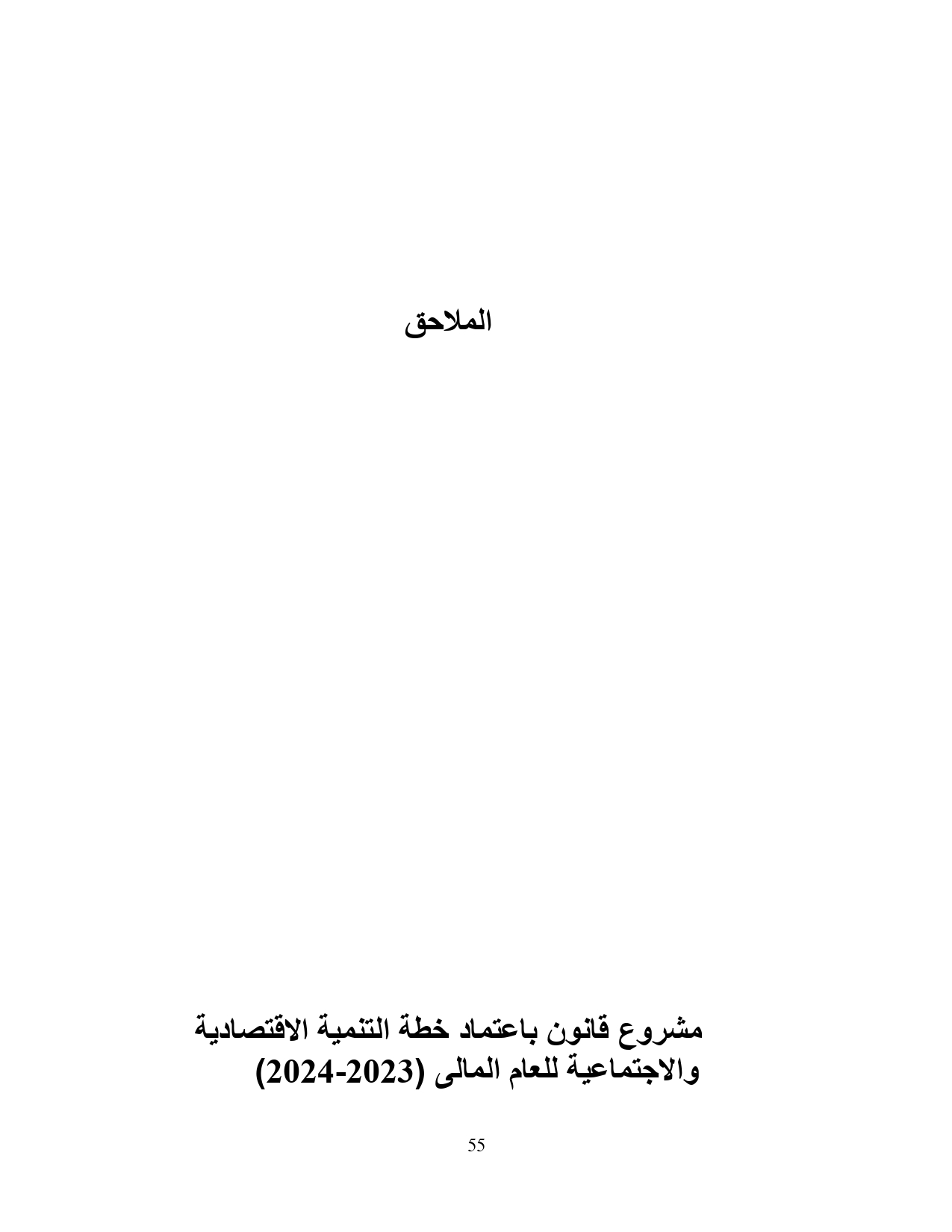 الملاحق

مشروع قانون باعتماد خطة التنمية الاقتصادية والاجتماعية للعام المالى (2023-2024)

55